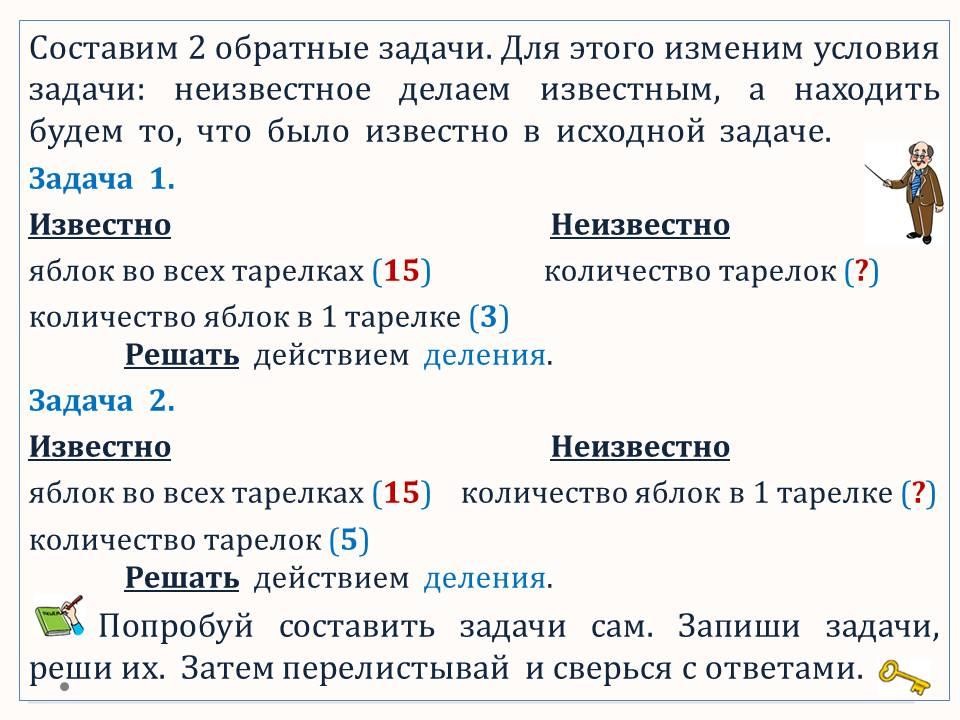 Составим 2 обратные задачи. Для этого изменим условия задачи: неизвестное делаем известным, а находить будем то, что было известно в исходной задаче.

Задача 1.

Известно

яблок во всех тарелках (15)

количество яблок в 1 тарелке (3)

Неизвестно

количество тарелок (?)

Решать действием деления.

Задача 2.

Известно

яблок во всех тарелках (15)

количество тарелок (5)

Неизвестно

количество яблок в 1 тарелке (?)

Решать действием деления.

Попробуй составить задачи сам. Запиши задачи, реши их. Затем перелистывай и сверься с ответами.